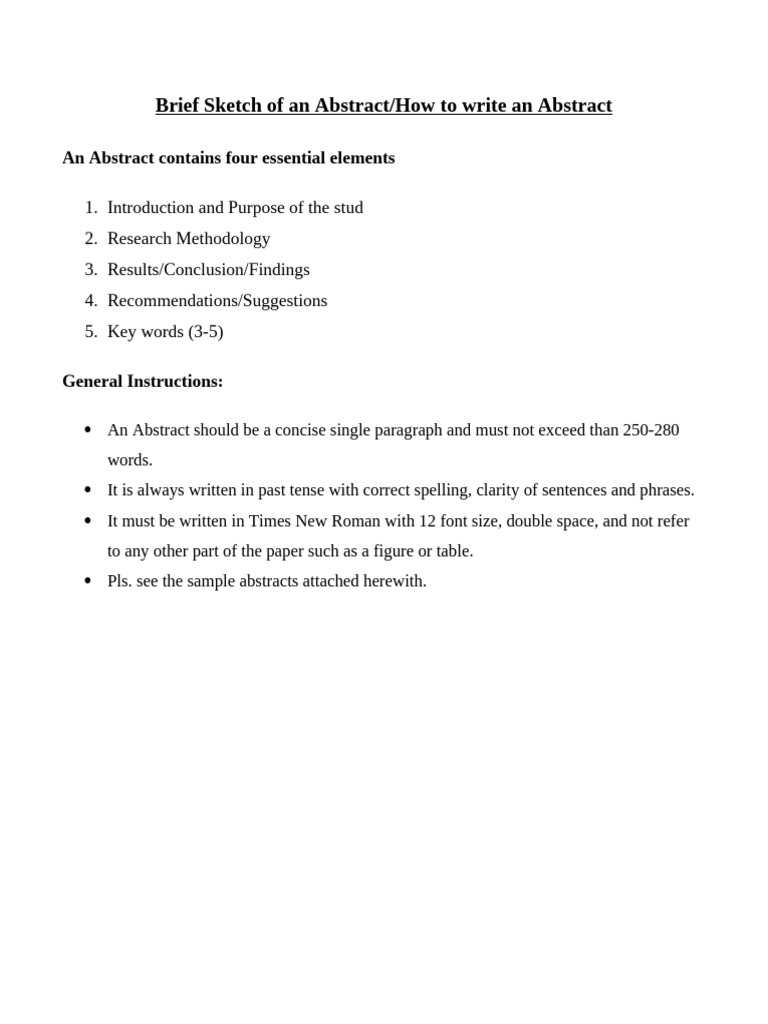 Brief Sketch of an Abstract/How to write an Abstract

An Abstract contains four essential elements

1. Introduction and Purpose of the stud
2. Research Methodology
3. Results/Conclusion/Findings
4. Recommendations/Suggestions
5. Key words (3-5)

General Instructions:

• An Abstract should be a concise single paragraph and must not exceed than 250-280 words.
• It is always written in past tense with correct spelling, clarity of sentences and phrases.
• It must be written in Times New Roman with 12 font size, double space, and not refer to any other part of the paper such as a figure or table.
• Pls. see the sample abstracts attached herewith.